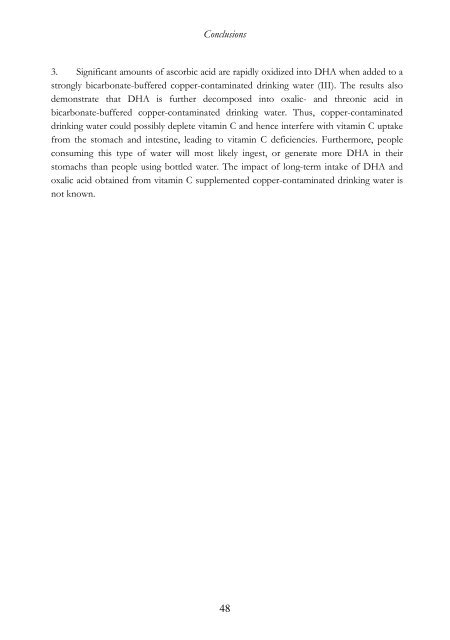 Conclusions

3. Significant amounts of ascorbic acid are rapidly oxidized into DHA when added to a strongly bicarbonate-buffered copper-contaminated drinking water (III). The results also demonstrate that DHA is further decomposed into oxalic- and threonic acid in bicarbonate-buffered copper-contaminated drinking water. Thus, copper-contaminated drinking water could possibly deplete vitamin C and hence interfere with vitamin C uptake from the stomach and intestine, leading to vitamin C deficiencies. Furthermore, people consuming this type of water will most likely ingest, or generate more DHA in their stomachs than people using bottled water. The impact of long-term intake of DHA and oxalic acid obtained from vitamin C supplemented copper-contaminated drinking water is not known.

48